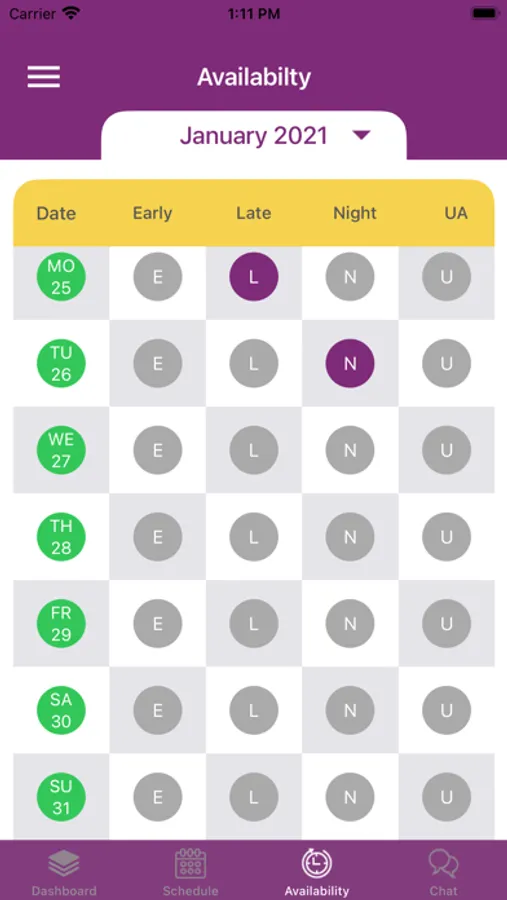 Carrier 1:11 PM

Availabilty

January 2021

| Date | Early | Late | Night | UA |
|---|---|---|---|---|
| MO 25 | E | L | N | U |
| TU 26 | E | L | N | U |
| WE 27 | E | L | N | U |
| TH 28 | E | L | N | U |
| FR 29 | E | L | N | U |
| SA 30 | E | L | N | U |
| SU 31 | E | L | N | U |

Dashboard Schedule Availability Chat